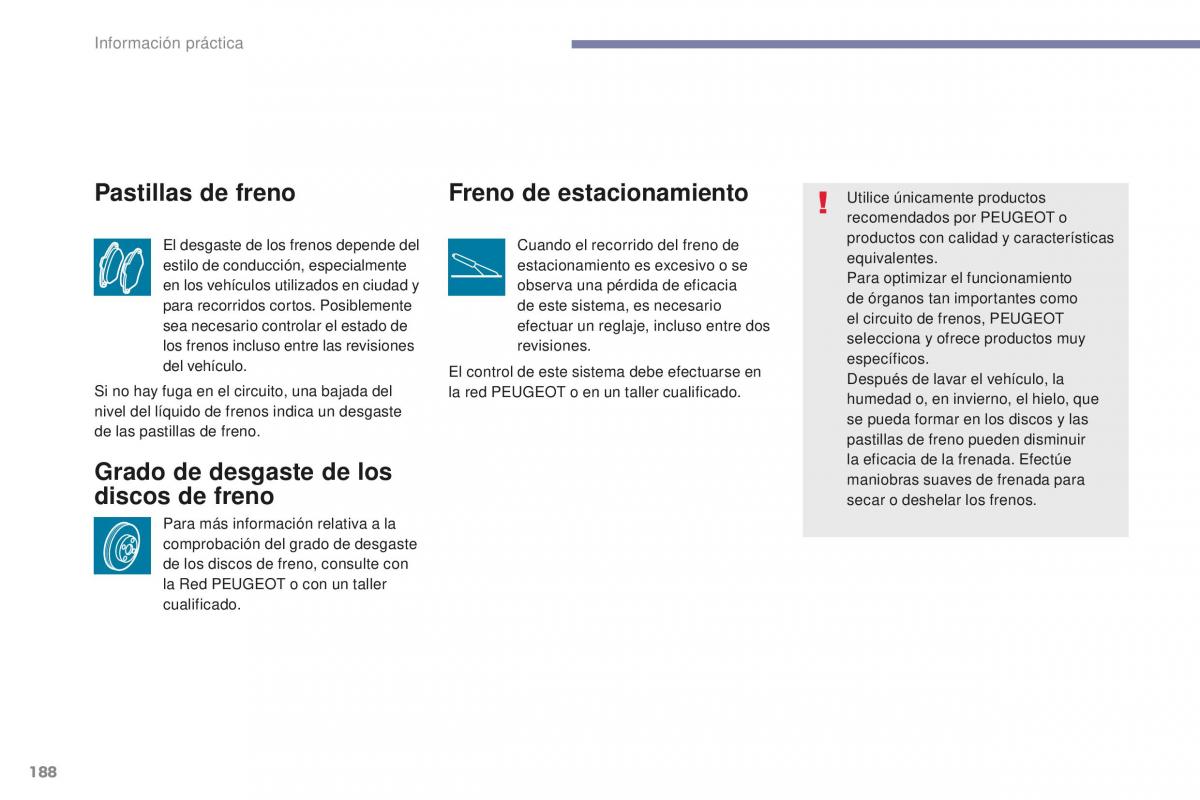 Información práctica

Pastillas de freno

El desgaste de los frenos depende del estilo de conducción, especialmente en los vehículos utilizados en ciudad y para recorridos cortos. Posiblemente sea necesario controlar el estado de los frenos incluso entre las revisiones del vehículo.

Si no hay fuga en el circuito, una bajada del nivel del líquido de frenos indica un desgaste de las pastillas de freno.

Grado de desgaste de los discos de freno

Para más información relativa a la comprobación del grado de desgaste de los discos de freno, consulte con la Red PEUGEOT o con un taller cualificado.

Freno de estacionamiento

Cuando el recorrido del freno de estacionamiento es excesivo o se observa una pérdida de eficacia de este sistema, es necesario efectuar un reglaje, incluso entre dos revisiones.

El control de este sistema debe efectuarse en la red PEUGEOT o en un taller cualificado.

!

Utilice únicamente productos recomendados por PEUGEOT o productos con calidad y características equivalentes.
Para optimizar el funcionamiento de órganos tan importantes como el circuito de frenos, PEUGEOT selecciona y ofrece productos muy específicos.
Después de lavar el vehículo, la humedad o, en invierno, el hielo, que se pueda formar en los discos y las pastillas de freno pueden disminuir la eficacia de la frenada. Efectúe maniobras suaves de frenada para secar o deshelar los frenos.

188